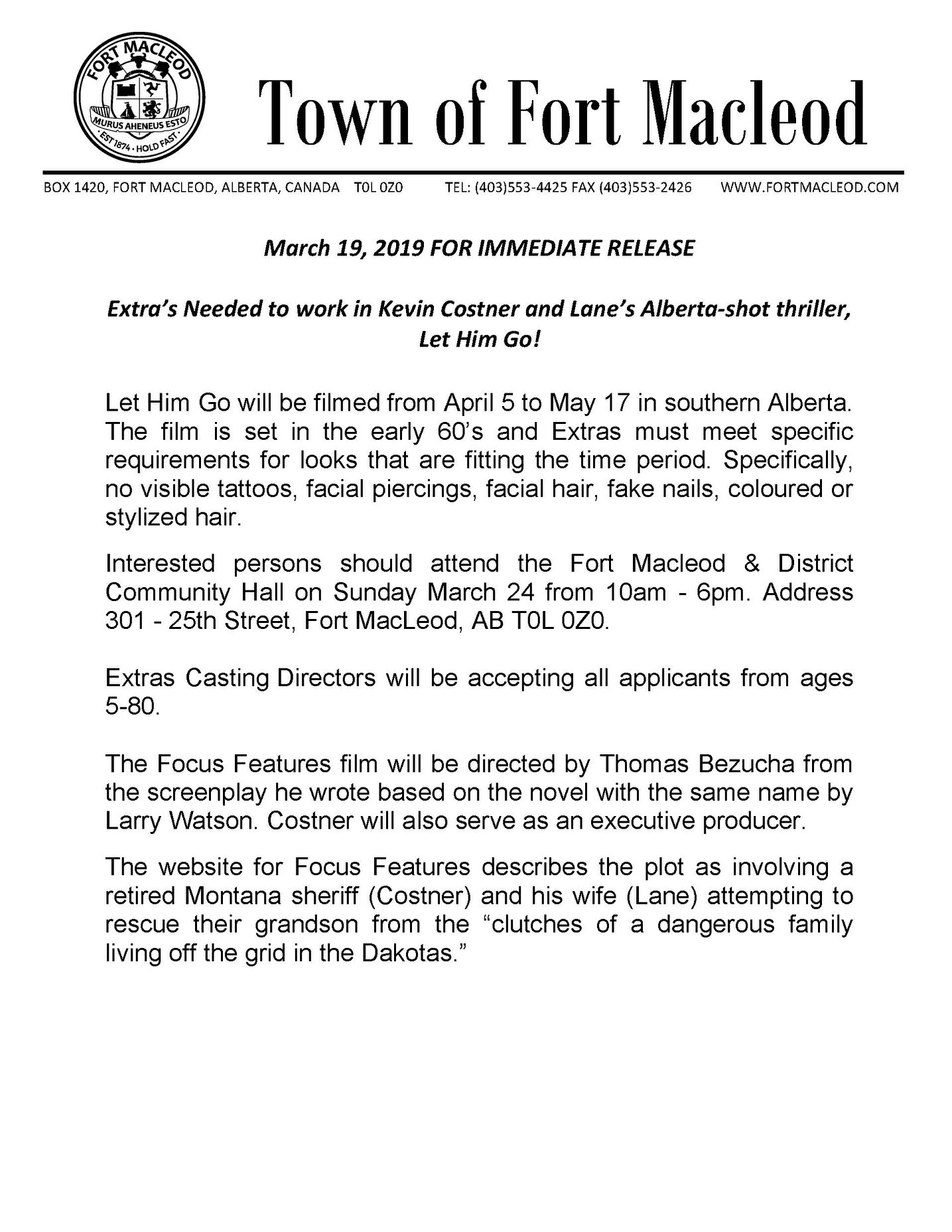 FORT MACLEOD
MURUS AHENEUS ESTO
EST 1874 · HOLD FAST

Town of Fort Macleod

BOX 1420, FORT MACLEOD, ALBERTA, CANADA T0L 0Z0 TEL: (403)553-4425 FAX (403)553-2426 WWW.FORTMACLEOD.COM

March 19, 2019 FOR IMMEDIATE RELEASE

Extra's Needed to work in Kevin Costner and Lane's Alberta-shot thriller, Let Him Go!

Let Him Go will be filmed from April 5 to May 17 in southern Alberta. The film is set in the early 60's and Extras must meet specific requirements for looks that are fitting the time period. Specifically, no visible tattoos, facial piercings, facial hair, fake nails, coloured or stylized hair.

Interested persons should attend the Fort Macleod & District Community Hall on Sunday March 24 from 10am - 6pm. Address 301 - 25th Street, Fort MacLeod, AB T0L 0Z0.

Extras Casting Directors will be accepting all applicants from ages 5-80.

The Focus Features film will be directed by Thomas Bezucha from the screenplay he wrote based on the novel with the same name by Larry Watson. Costner will also serve as an executive producer.

The website for Focus Features describes the plot as involving a retired Montana sheriff (Costner) and his wife (Lane) attempting to rescue their grandson from the "clutches of a dangerous family living off the grid in the Dakotas."